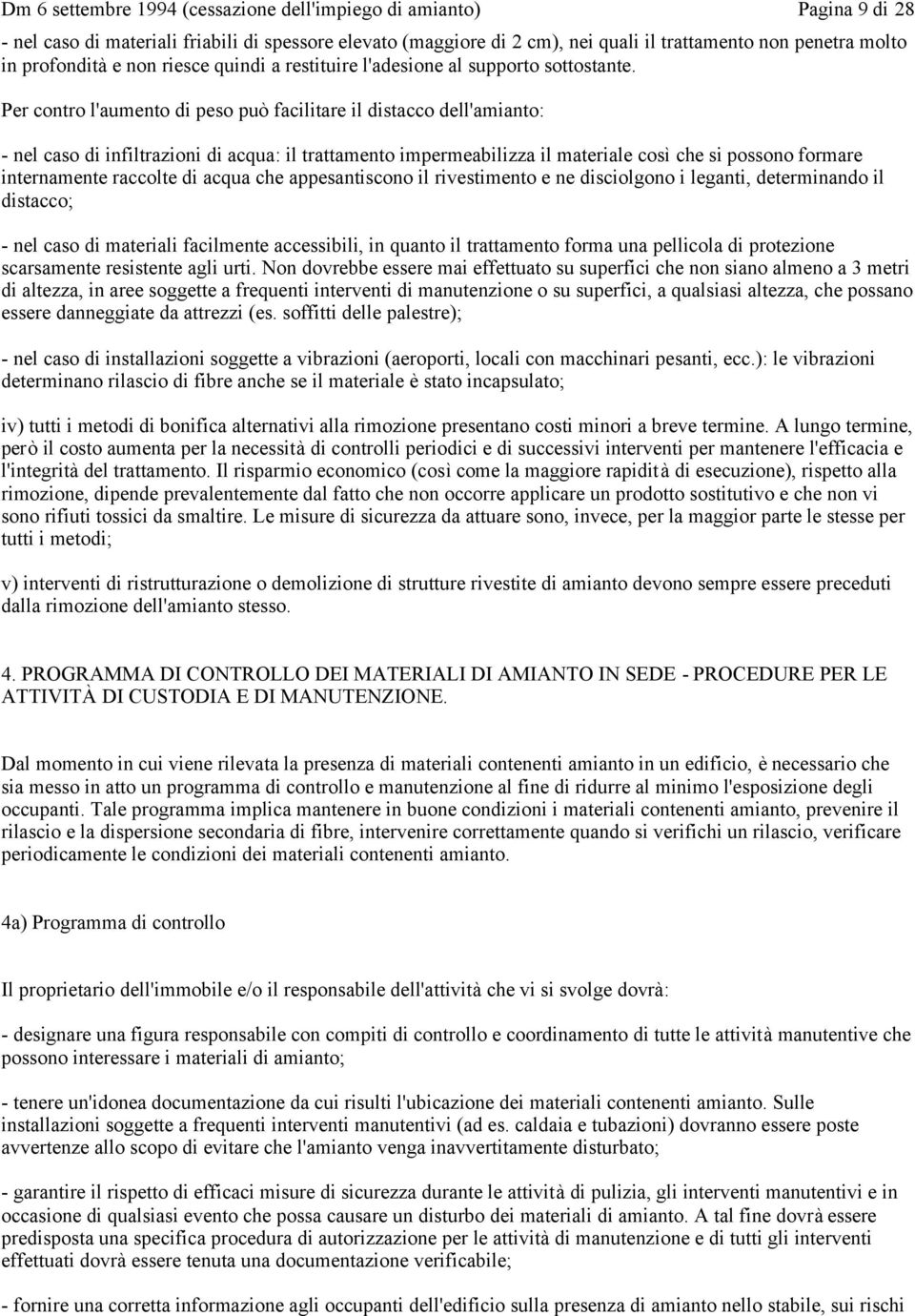 Dm 6 settembre 1994 (cessazione dell'impiego di amianto) Pagina 9 di 28

- nel caso di materiali friabili di spessore elevato (maggiore di 2 cm), nei quali il trattamento non penetra molto in profondità e non riesce quindi a restituire l'adesione al supporto sottostante.

Per contro l'aumento di peso può facilitare il distacco dell'amianto:

- nel caso di infiltrazioni di acqua: il trattamento impermeabilizza il materiale così che si possono formare internamente raccolte di acqua che appesantiscono il rivestimento e ne disciolgono i leganti, determinando il distacco;

- nel caso di materiali facilmente accessibili, in quanto il trattamento forma una pellicola di protezione scarsamente resistente agli urti. Non dovrebbe essere mai effettuato su superfici che non siano almeno a 3 metri di altezza, in aree soggette a frequenti interventi di manutenzione o su superfici, a qualsiasi altezza, che possano essere danneggiate da attrezzi (es. soffitti delle palestre);

- nel caso di installazioni soggette a vibrazioni (aeroporti, locali con macchinari pesanti, ecc.): le vibrazioni determinano rilascio di fibre anche se il materiale è stato incapsulato;

iv) tutti i metodi di bonifica alternativi alla rimozione presentano costi minori a breve termine. A lungo termine, però il costo aumenta per la necessità di controlli periodici e di successivi interventi per mantenere l'efficacia e l'integrità del trattamento. Il risparmio economico (così come la maggiore rapidità di esecuzione), rispetto alla rimozione, dipende prevalentemente dal fatto che non occorre applicare un prodotto sostitutivo e che non vi sono rifiuti tossici da smaltire. Le misure di sicurezza da attuare sono, invece, per la maggior parte le stesse per tutti i metodi;

v) interventi di ristrutturazione o demolizione di strutture rivestite di amianto devono sempre essere preceduti dalla rimozione dell'amianto stesso.

4. PROGRAMMA DI CONTROLLO DEI MATERIALI DI AMIANTO IN SEDE - PROCEDURE PER LE ATTIVITÀ DI CUSTODIA E DI MANUTENZIONE.

Dal momento in cui viene rilevata la presenza di materiali contenenti amianto in un edificio, è necessario che sia messo in atto un programma di controllo e manutenzione al fine di ridurre al minimo l'esposizione degli occupanti. Tale programma implica mantenere in buone condizioni i materiali contenenti amianto, prevenire il rilascio e la dispersione secondaria di fibre, intervenire correttamente quando si verifichi un rilascio, verificare periodicamente le condizioni dei materiali contenenti amianto.

4a) Programma di controllo

Il proprietario dell'immobile e/o il responsabile dell'attività che vi si svolge dovrà:

- designare una figura responsabile con compiti di controllo e coordinamento di tutte le attività manutentive che possono interessare i materiali di amianto;

- tenere un'idonea documentazione da cui risulti l'ubicazione dei materiali contenenti amianto. Sulle installazioni soggette a frequenti interventi manutentivi (ad es. caldaia e tubazioni) dovranno essere poste avvertenze allo scopo di evitare che l'amianto venga inavvertitamente disturbato;

- garantire il rispetto di efficaci misure di sicurezza durante le attività di pulizia, gli interventi manutentivi e in occasione di qualsiasi evento che possa causare un disturbo dei materiali di amianto. A tal fine dovrà essere predisposta una specifica procedura di autorizzazione per le attività di manutenzione e di tutti gli interventi effettuati dovrà essere tenuta una documentazione verificabile;

- fornire una corretta informazione agli occupanti dell'edificio sulla presenza di amianto nello stabile, sui rischi